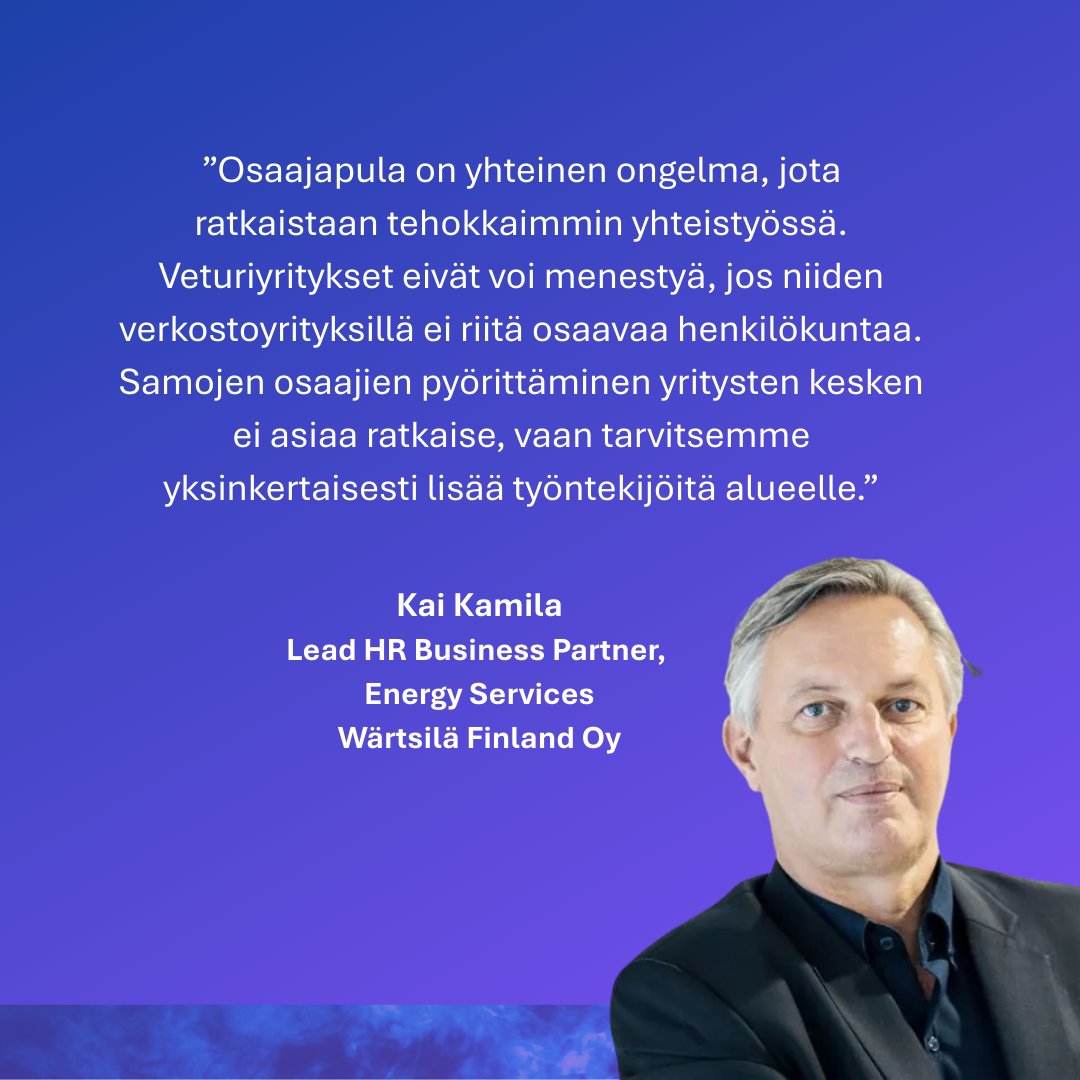 ”Osaajapula on yhteinen ongelma, jota ratkaistaan tehokkaimmin yhteistyössä. Veturiyritykset eivät voi menestyä, jos niiden verkostoyrityksillä ei riitä osaavaa henkilökuntaa. Samojen osaajien pyörittäminen yritysten kesken ei asiaa ratkaise, vaan tarvitsemme yksinkertaisesti lisää työntekijöitä alueelle.”

Kai Kamila
Lead HR Business Partner,
Energy Services
Wärtsilä Finland Oy